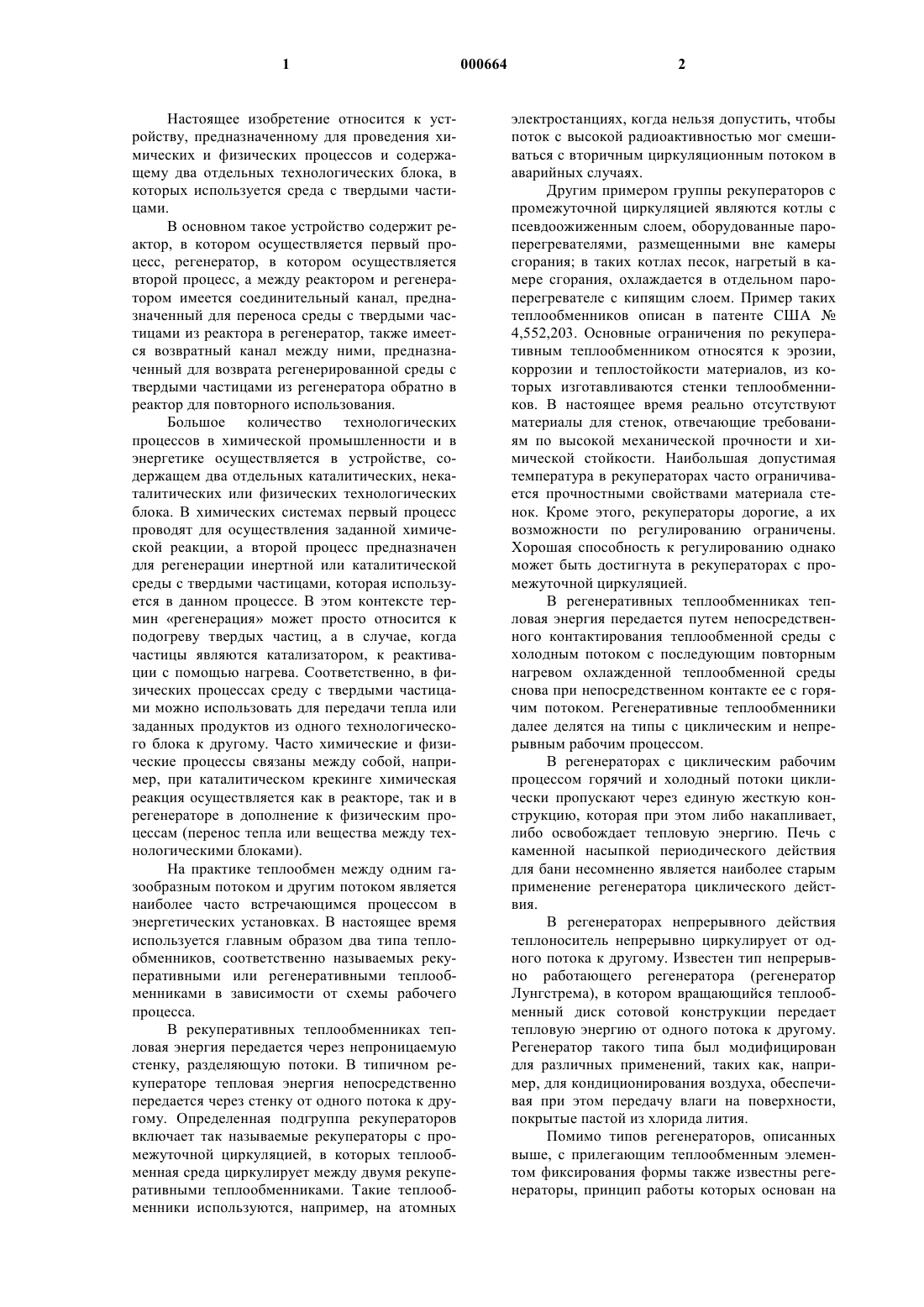 1

000664

2

Настоящее изобретение относится к устройству, предназначенному для проведения химических и физических процессов и содержащему два отдельных технологических блока, в которых используется среда с твердыми частицами.

В основном такое устройство содержит реактор, в котором осуществляется первый процесс, регенератор, в котором осуществляется второй процесс, а между реактором и регенератором имеется соединительный канал, предназначенный для переноса среды с твердыми частицами из реактора в регенератор, также имеется возвратный канал между ними, предназначенный для возврата регенерированной среды с твердыми частицами из регенератора обратно в реактор для повторного использования.

Большое количество технологических процессов в химической промышленности и в энергетике осуществляется в устройстве, содержащем два отдельных каталитических, некаталитических или физических технологических блока. В химических системах первый процесс проводят для осуществления заданной химической реакции, а второй процесс предназначен для регенерации инертной или каталитической среды с твердыми частицами, которая используется в данном процессе. В этом контексте термин «регенерация» может просто относится к подогреву твердых частиц, а в случае, когда частицы являются катализатором, к реактивации с помощью нагрева. Соответственно, в физических процессах среду с твердыми частицами можно использовать для передачи тепла или заданных продуктов из одного технологического блока к другому. Часто химические и физические процессы связаны между собой, например, при каталитическом крекинге химическая реакция осуществляется как в реакторе, так и в регенераторе в дополнение к физическим процессам (перенос тепла или вещества между технологическими блоками).

На практике теплообмен между одним газообразным потоком и другим потоком является наиболее часто встречающимся процессом в энергетических установках. В настоящее время используется главным образом два типа теплообменников, соответственно называемых рекуперативными или регенеративными теплообменниками в зависимости от схемы рабочего процесса.

В рекуперативных теплообменниках тепловая энергия передается через непроницаемую стенку, разделяющую потоки. В типичном рекуператоре тепловая энергия непосредственно передается через стенку от одного потока к другому. Определенная подгруппа рекуператоров включает так называемые рекуператоры с промежуточной циркуляцией, в которых теплообменная среда циркулирует между двумя рекуперативными теплообменниками. Такие теплообменники используются, например, на атомных электростанциях, когда нельзя допустить, чтобы поток с высокой радиоактивностью мог смешиваться с вторичным циркуляционным потоком в аварийных случаях.

Другим примером группы рекуператоров с промежуточной циркуляцией являются котлы с псевдоожиженным слоем, оборудованные пароперегревателями, размещенными вне камеры сгорания; в таких котлах песок, нагретый в камере сгорания, охлаждается в отдельном пароперегревателе с кипящим слоем. Пример таких теплообменников описан в патенте США № 4,552,203. Основные ограничения по рекуперативным теплообменником относятся к эрозии, коррозии и теплостойкости материалов, из которых изготавливаются стенки теплообменников. В настоящее время реально отсутствуют материалы для стенок, отвечающие требованиям по высокой механической прочности и химической стойкости. Наибольшая допустимая температура в рекуператорах часто ограничивается прочностными свойствами материала стенок. Кроме этого, рекуператоры дорогие, а их возможности по регулированию ограничены. Хорошая способность к регулированию однако может быть достигнута в рекуператорах с промежуточной циркуляцией.

В регенеративных теплообменниках тепловая энергия передается путем непосредственного контактирования теплообменной среды с холодным потоком с последующим повторным нагревом охлажденной теплообменной среды снова при непосредственном контакте ее с горячим потоком. Регенеративные теплообменники далее делятся на типы с циклическим и непрерывным рабочим процессом.

В регенераторах с циклическим рабочим процессом горячий и холодный потоки циклически пропускают через единую жесткую конструкцию, которая при этом либо накапливает, либо освобождает тепловую энергию. Печь с каменной насыпкой периодического действия для бани несомненно является наиболее старым применение регенератора циклического действия.

В регенераторах непрерывного действия теплоноситель непрерывно циркулирует от одного потока к другому. Известен тип непрерывно работающего регенератора (регенератор Лунгстрема), в котором вращающийся теплообменный диск сотовой конструкции передает тепловую энергию от одного потока к другому. Регенератор такого типа был модифицирован для различных применений, таких как, например, для кондиционирования воздуха, обеспечивая при этом передачу влаги на поверхности, покрытые пастой из хлорида лития.

Помимо типов регенераторов, описанных выше, с прилегающим теплообменным элементом фиксирования формы также известны регенераторы, принцип работы которых основан на